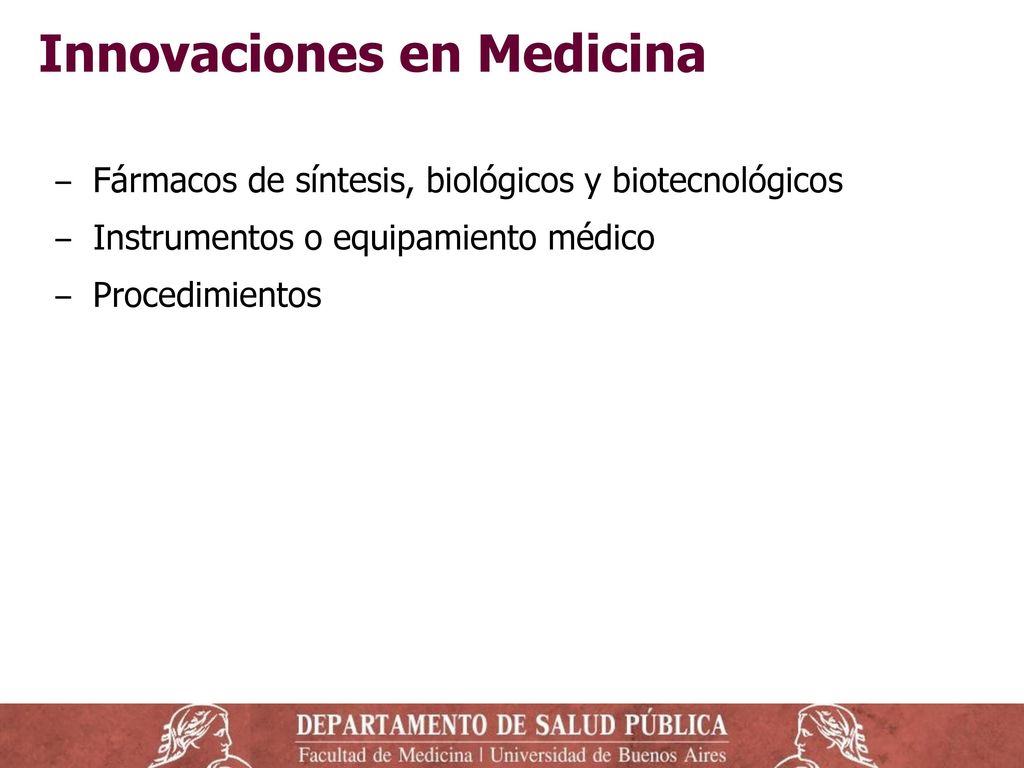 Innovaciones en Medicina

– Fármacos de síntesis, biológicos y biotecnológicos
– Instrumentos o equipamiento médico
– Procedimientos

DEPARTAMENTO DE SALUD PÚBLICA
Facultad de Medicina | Universidad de Buenos Aires